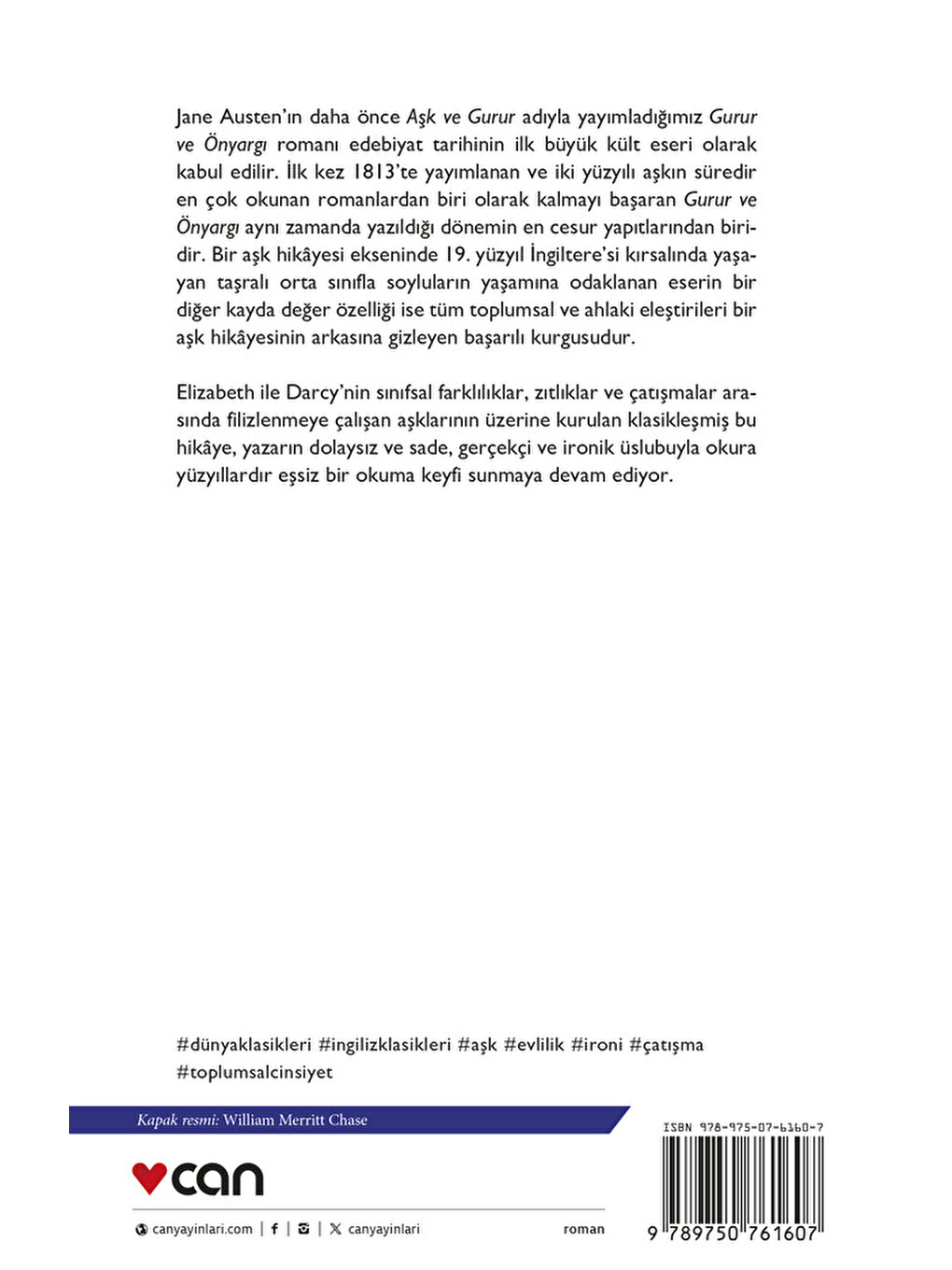 Jane Austen'ın daha önce Aşk ve Gurur adıyla yayımladığımız Gurur ve Önyargı romanı edebiyat tarihinin ilk büyük kült eseri olarak kabul edilir. İlk kez 1813'te yayımlanan ve iki yüzyılı aşkın süredir en çok okunan romanlardan biri olarak kalmayı başaran Gurur ve Önyargı aynı zamanda yazıldığı dönemin en cesur yapıtlarından biridir. Bir aşk hikâyesi ekseninde 19. yüzyıl İngiltere'si kırsalında yaşayan taşralı orta sınıfla soyluların yaşamına odaklanan eserin bir diğer kayda değer özelliği ise tüm toplumsal ve ahlaki eleştirileri bir aşk hikâyesinin arkasına gizleyen başarılı kurgusudur.

Elizabeth ile Darcy'nin sınıfsal farklılıklar, zıtlıklar ve çatışmalar arasında filizlenmeye çalışan aşklarının üzerine kurulan klasikleşmiş bu hikâye, yazarın dolaysız ve sade, gerçekçi ve ironik üslubuyla okura yüzyıllardır eşsiz bir okuma keyfi sunmaya devam ediyor.

#dünyaklasikleri #ingilizklasikleri #aşk #evlilik #ironi #çatışma #toplumsalcinsiyet

Kapak resmi: William Merritt Chase

can

canyayinlari.com | f | | X canyayinlari

roman

ISBN 978-975-07-6160-7

9 789750 761607